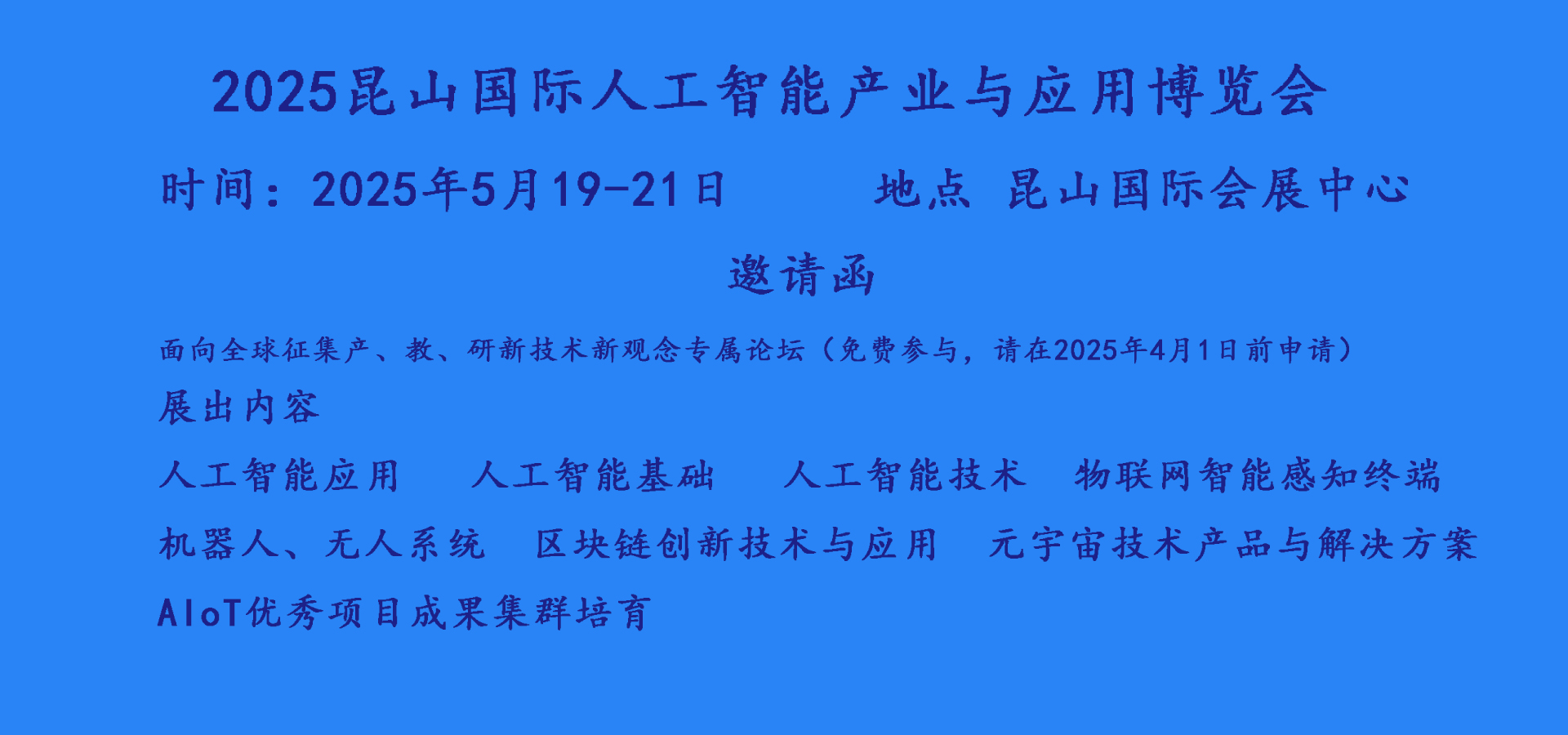 2025昆山国际人工智能产业与应用博览会

时间：2025年5月19-21日　　地点 昆山国际会展中心

邀请函

面向全球征集产、教、研新技术新观念专属论坛（免费参与，请在2025年4月1日前申请）

展出内容

人工智能应用　人工智能基础　人工智能技术　物联网智能感知终端

机器人、无人系统　区块链创新技术与应用　元宇宙技术产品与解决方案

AIoT优秀项目成果集群培育